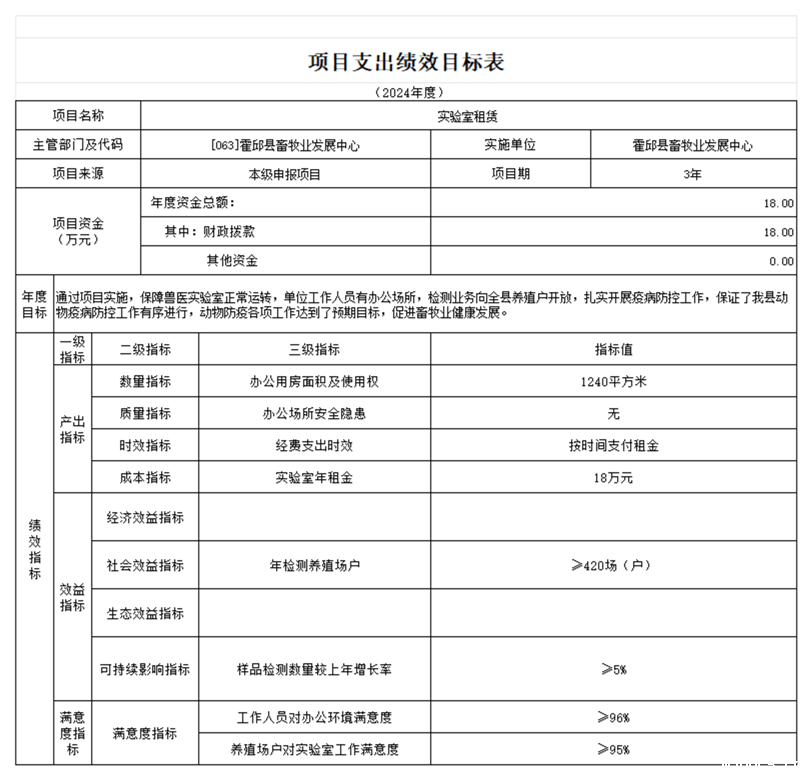 项目支出绩效目标表

（2024年度）

| 项目名称 | 实验室租赁 | | |
|---|---|---|---|
| 主管部门及代码 | [063]霍邱县畜牧业发展中心 | 实施单位 | 霍邱县畜牧业发展中心 |
| 项目来源 | 本级申报项目 | 项目期 | 3年 |
| 项目资金（万元） | 年度资金总额： | | 18.00 |
| | 其中：财政拨款 | | 18.00 |
| | 其他资金 | | 0.00 |

| 年度目标 | 通过项目实施，保障兽医实验室正常运转，单位工作人员有办公场所，检测业务向全县养殖户开放，扎实开展疫病防控工作，保证了我县动物疫病防控工作有序进行，动物防疫各项工作达到了预期目标，促进畜牧业健康发展。 |
|---|---|

| | 一级指标 | 二级指标 | 三级指标 | 指标值 |
|---|---|---|---|---|
| 绩效指标 | 产出指标 | 数量指标 | 办公用房面积及使用权 | 1240平方米 |
| | | 质量指标 | 办公场所安全隐患 | 无 |
| | | 时效指标 | 经费支出时效 | 按时间支付租金 |
| | | 成本指标 | 实验室年租金 | 18万元 |
| | 效益指标 | 经济效益指标 | | |
| | | 社会效益指标 | 年检测养殖场户 | ≥420场（户） |
| | | 生态效益指标 | | |
| | | 可持续影响指标 | 样品检测数量较上年增长率 | ≥5% |
| | 满意度指标 | 满意度指标 | 工作人员对办公环境满意度 | ≥96% |
| | | | 养殖场户对实验室工作满意度 | ≥95% |